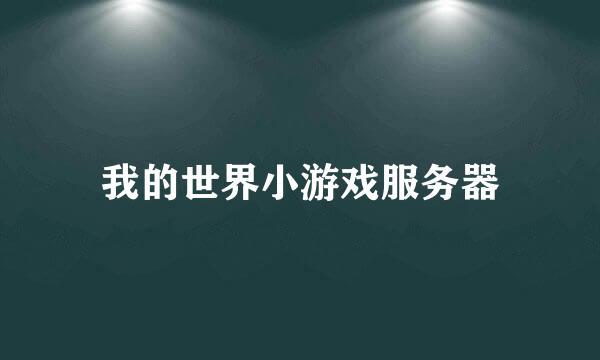 我的世界小游戏服务器